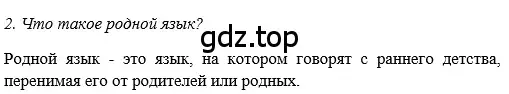 2. Что такое родной язык?

gdz.top

Родной язык - это язык, на котором говорят с раннего детства, перенимая его от родителей или родных.